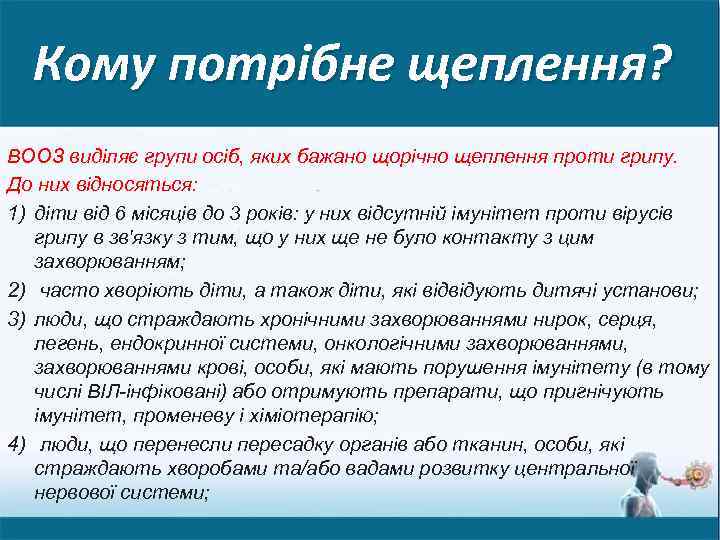 Кому потрібне щеплення?

ВООЗ виділяє групи осіб, яких бажано щорічно щеплення проти грипу. До них відносяться:

1) діти від 6 місяців до 3 років: у них відсутній імунітет проти вірусів грипу в зв'язку з тим, що у них ще не було контакту з цим захворюванням;

2) часто хворіють діти, а також діти, які відвідують дитячі установи;

3) люди, що страждають хронічними захворюваннями нирок, серця, легень, ендокринної системи, онкологічними захворюваннями, захворюваннями крові, особи, які мають порушення імунітету (в тому числі ВІЛ-інфіковані) або отримують препарати, що пригнічують імунітет, променеву і хіміотерапію;

4) люди, що перенесли пересадку органів або тканин, особи, які страждають хворобами та/або вадами розвитку центральної нервової системи;